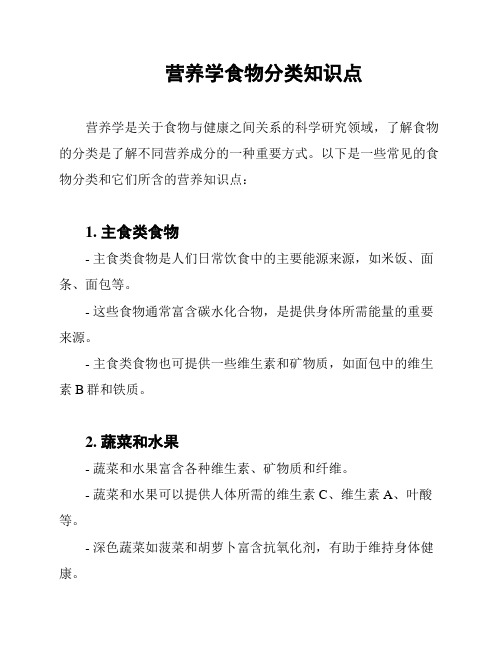 营养学食物分类知识点

营养学是关于食物与健康之间关系的科学研究领域，了解食物的分类是了解不同营养成分的一种重要方式。以下是一些常见的食物分类和它们所含的营养知识点：

1. 主食类食物

- 主食类食物是人们日常饮食中的主要能源来源，如米饭、面条、面包等。

- 这些食物通常富含碳水化合物，是提供身体所需能量的重要来源。

- 主食类食物也可提供一些维生素和矿物质，如面包中的维生素 B 群和铁质。

2. 蔬菜和水果

- 蔬菜和水果富含各种维生素、矿物质和纤维。

- 蔬菜和水果可以提供人体所需的维生素 C、维生素 A、叶酸等。

- 深色蔬菜如菠菜和胡萝卜富含抗氧化剂，有助于维持身体健康。